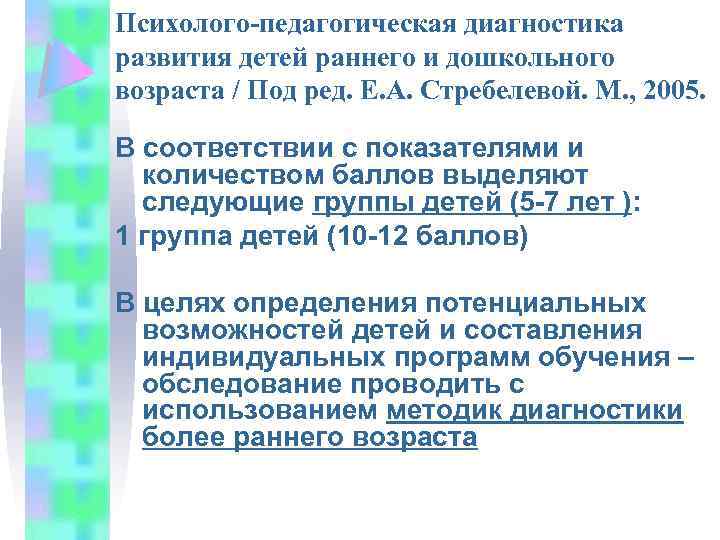 Психолого-педагогическая диагностика развития детей раннего и дошкольного возраста / Под ред. Е.А. Стребелевой. М., 2005.

В соответствии с показателями и количеством баллов выделяют следующие группы детей (5-7 лет ):

1 группа детей (10-12 баллов)

В целях определения потенциальных возможностей детей и составления индивидуальных программ обучения – обследование проводить с использованием методик диагностики более раннего возраста